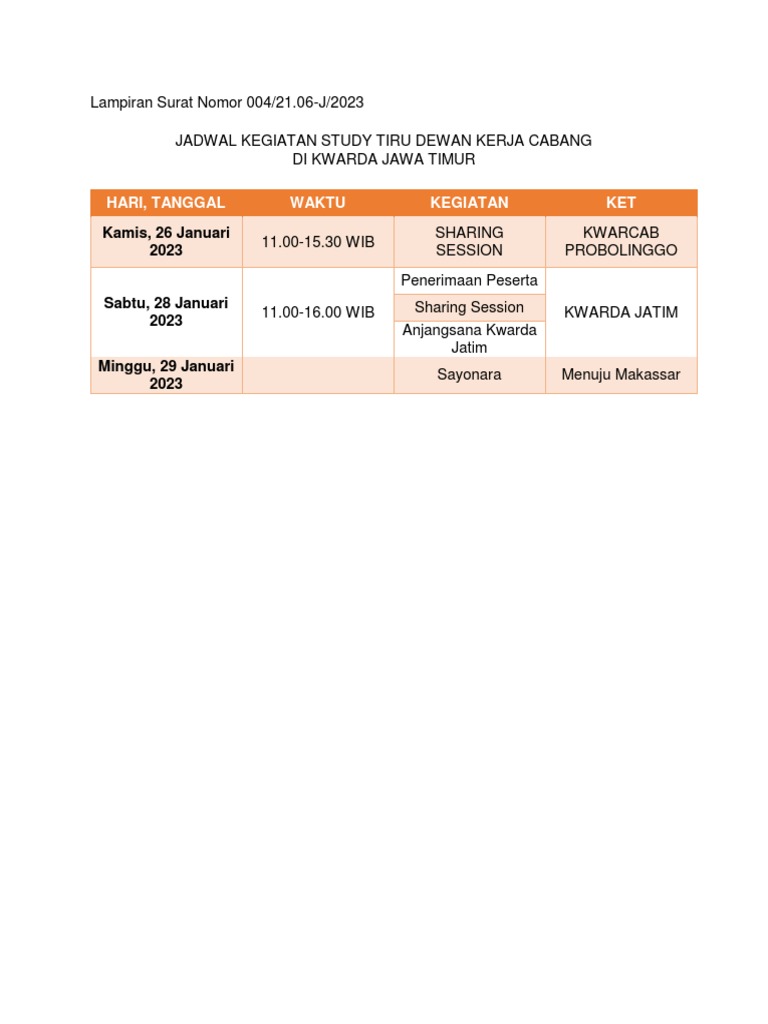 Lampiran Surat Nomor 004/21.06-J/2023

JADWAL KEGIATAN STUDY TIRU DEWAN KERJA CABANG
DI KWARDA JAWA TIMUR

| HARI, TANGGAL | WAKTU | KEGIATAN | KET |
|---|---|---|---|
| Kamis, 26 Januari 2023 | 11.00-15.30 WIB | SHARING SESSION | KWARCAB PROBOLINGGO |
| Sabtu, 28 Januari 2023 | 11.00-16.00 WIB | Penerimaan Peserta | KWARDA JATIM |
| | | Sharing Session | |
| | | Anjangsana Kwarda Jatim | |
| Minggu, 29 Januari 2023 | | Sayonara | Menuju Makassar |